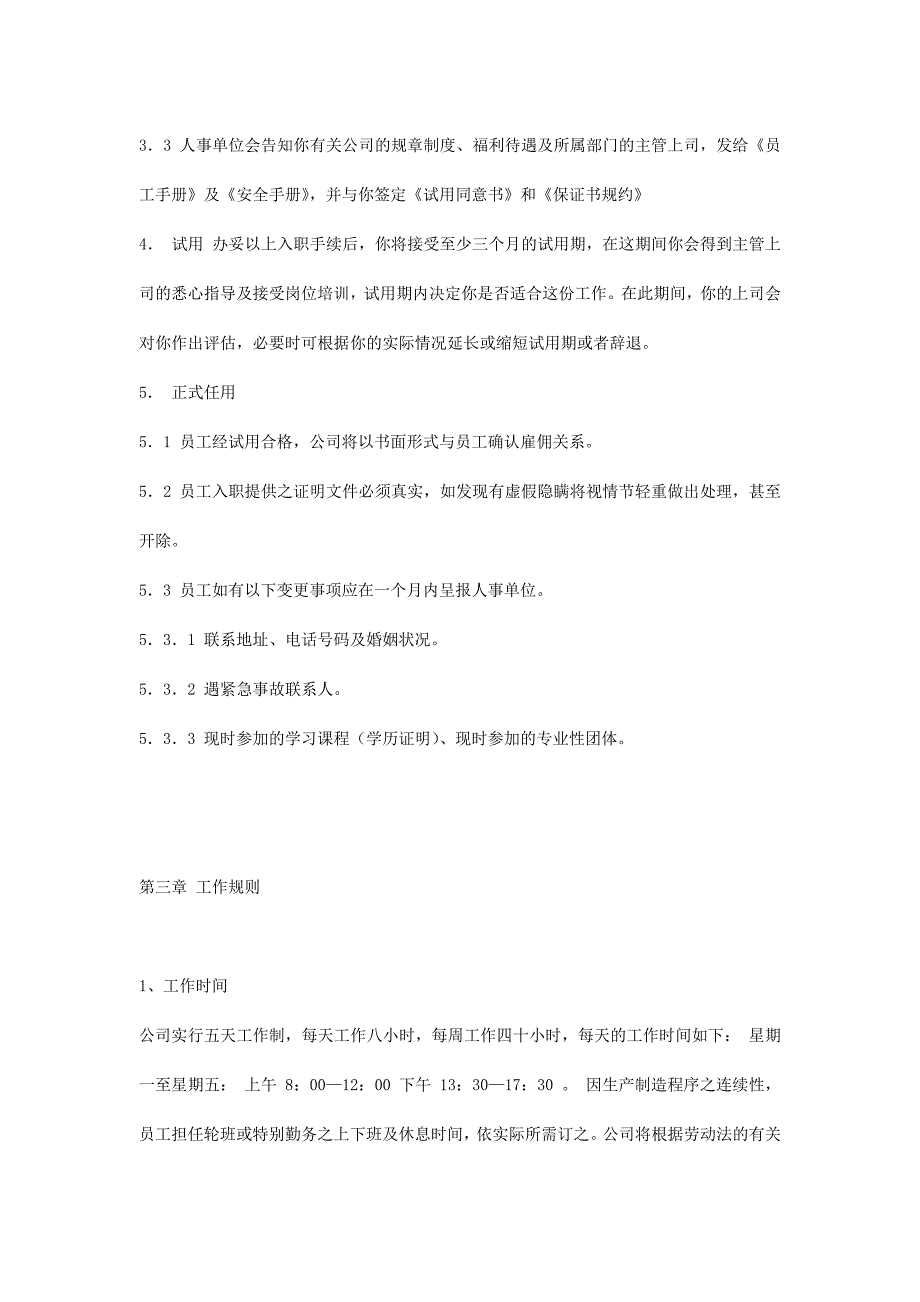 3．3 人事单位会告知你有关公司的规章制度、福利待遇及所属部门的主管上司，发给《员工手册》及《安全手册》，并与你签定《试用同意书》和《保证书规约》

4． 试用 办妥以上入职手续后，你将接受至少三个月的试用期，在这期间你会得到主管上司的悉心指导及接受岗位培训，试用期内决定你是否适合这份工作。在此期间，你的上司会对你作出评估，必要时可根据你的实际情况延长或缩短试用期或者辞退。

5． 正式任用

5．1 员工经试用合格，公司将以书面形式与员工确认雇佣关系。

5．2 员工入职提供之证明文件必须真实，如发现有虚假隐瞒将视情节轻重做出处理，甚至开除。

5．3 员工如有以下变更事项应在一个月内呈报人事单位。

5．3．1 联系地址、电话号码及婚姻状况。

5．3．2 遇紧急事故联系人。

5．3．3 现时参加的学习课程（学历证明）、现时参加的专业性团体。

第三章 工作规则

1、工作时间

公司实行五天工作制，每天工作八小时，每周工作四十小时，每天的工作时间如下： 星期一至星期五： 上午 8：00—12：00 下午 13：30—17：30 。 因生产制造程序之连续性，员工担任轮班或特别勤务之上下班及休息时间，依实际所需订之。公司将根据劳动法的有关